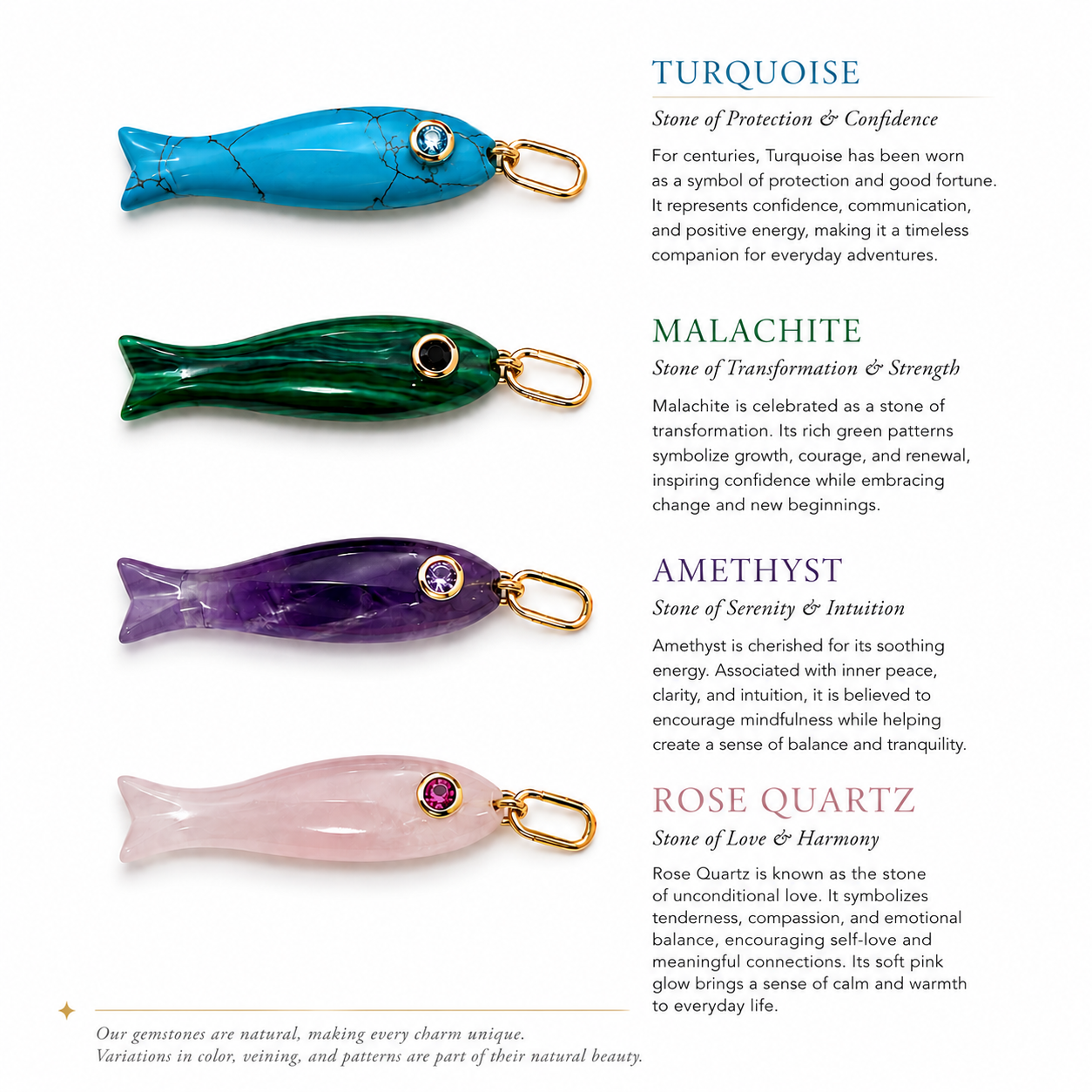 TURQUOISE

Stone of Protection & Confidence

For centuries, Turquoise has been worn as a symbol of protection and good fortune. It represents confidence, communication, and positive energy, making it a timeless companion for everyday adventures.

MALACHITE

Stone of Transformation & Strength

Malachite is celebrated as a stone of transformation. Its rich green patterns symbolize growth, courage, and renewal, inspiring confidence while embracing change and new beginnings.

AMETHYST

Stone of Serenity & Intuition

Amethyst is cherished for its soothing energy. Associated with inner peace, clarity, and intuition, it is believed to encourage mindfulness while helping create a sense of balance and tranquility.

ROSE QUARTZ

Stone of Love & Harmony

Rose Quartz is known as the stone of unconditional love. It symbolizes tenderness, compassion, and emotional balance, encouraging self-love and meaningful connections. Its soft pink glow brings a sense of calm and warmth to everyday life.

Our gemstones are natural, making every charm unique.
Variations in color, veining, and patterns are part of their natural beauty.